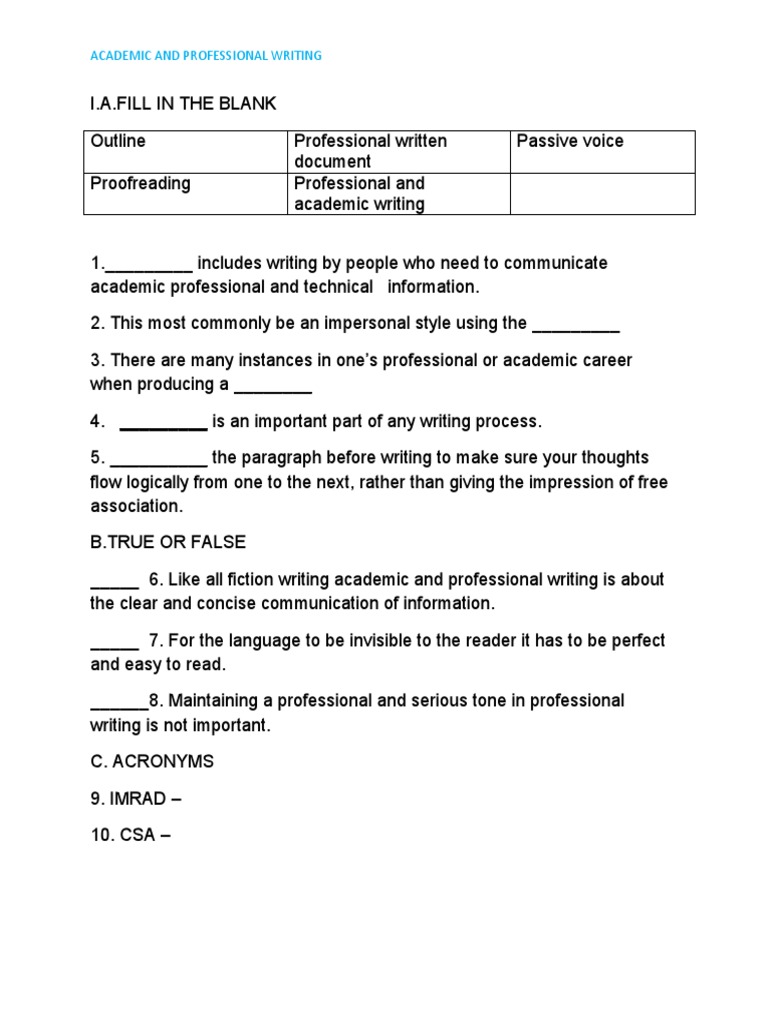 ACADEMIC AND PROFESSIONAL WRITING

I.A.FILL IN THE BLANK

| Outline | Professional written document | Passive voice |
|---|---|---|
| Proofreading | Professional and academic writing | |

1.__________ includes writing by people who need to communicate academic professional and technical information.

2. This most commonly be an impersonal style using the __________

3. There are many instances in one's professional or academic career when producing a _________

4. __________ is an important part of any writing process.

5. ___________ the paragraph before writing to make sure your thoughts flow logically from one to the next, rather than giving the impression of free association.

B.TRUE OR FALSE

_____ 6. Like all fiction writing academic and professional writing is about the clear and concise communication of information.

_____ 7. For the language to be invisible to the reader it has to be perfect and easy to read.

______8. Maintaining a professional and serious tone in professional writing is not important.

C. ACRONYMS

9. IMRAD –

10. CSA –